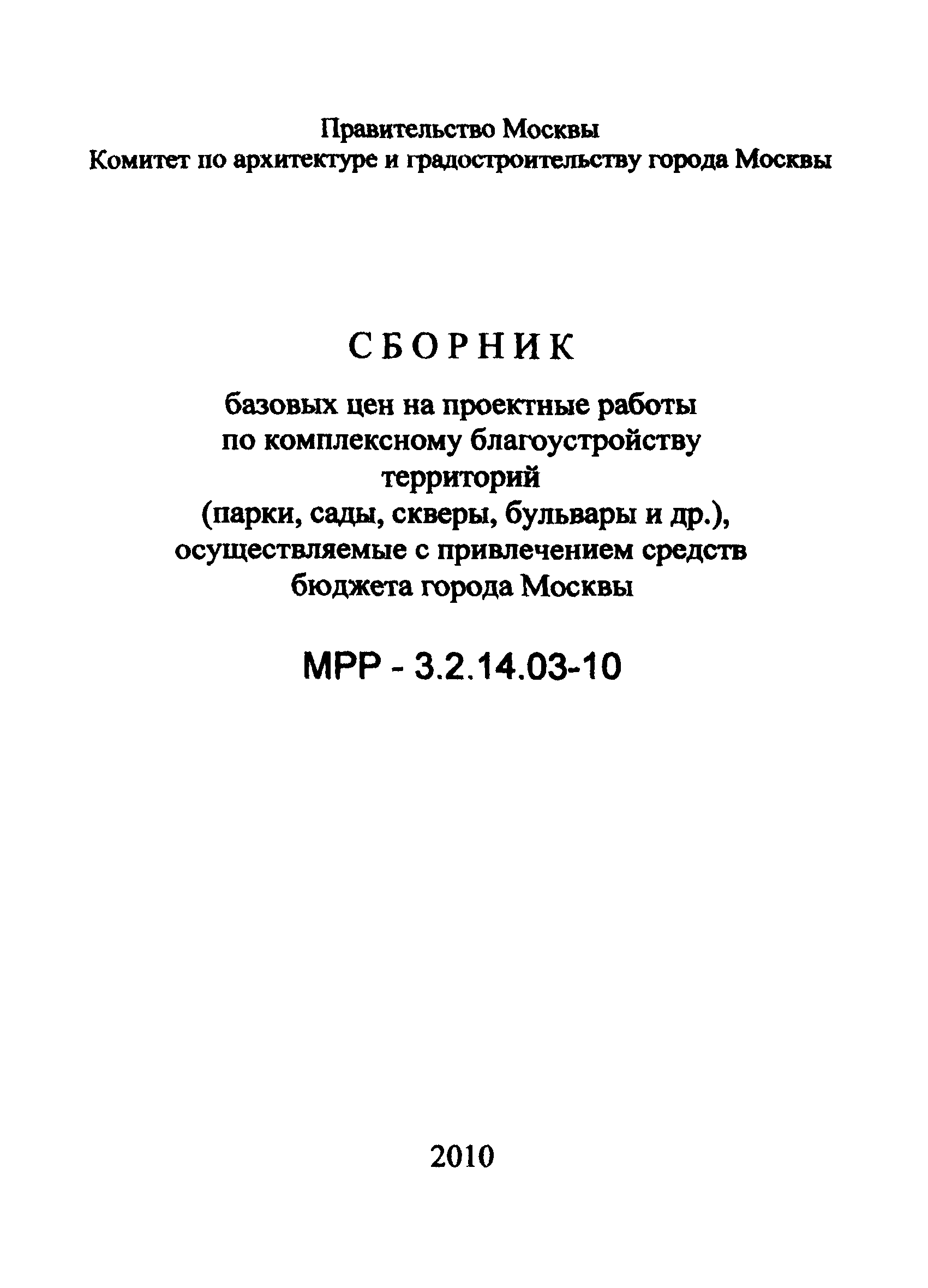 Правительство Москвы
Комитет по архитектуре и градостроительству города Москвы

СБОРНИК

базовых цен на проектные работы по комплексному благоустройству территорий (парки, сады, скверы, бульвары и др.), осуществляемые с привлечением средств бюджета города Москвы

МРР - 3.2.14.03-10

2010